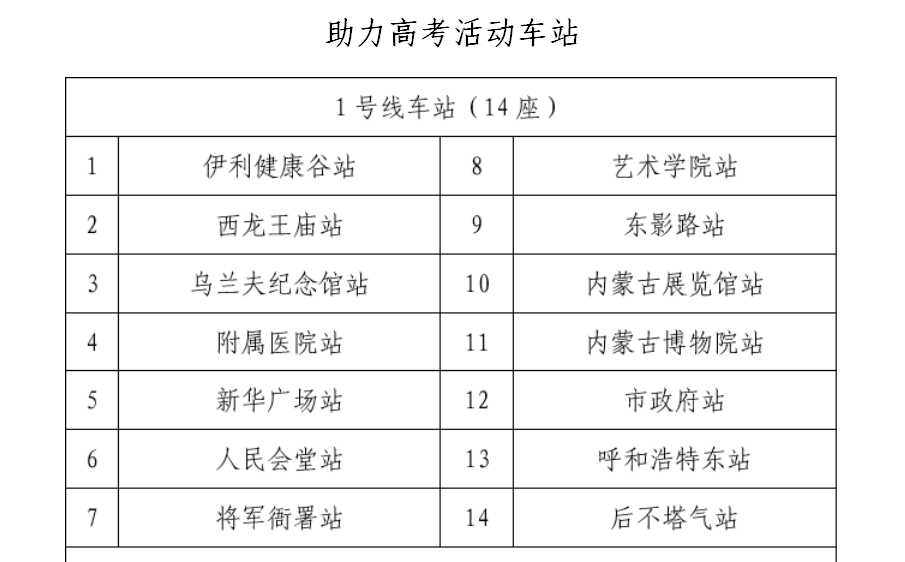 助力高考活动车站

| 1号线车站（14座） | | | |
|---|---|---|---|
| 1 | 伊利健康谷站 | 8 | 艺术学院站 |
| 2 | 西龙王庙站 | 9 | 东影路站 |
| 3 | 乌兰夫纪念馆站 | 10 | 内蒙古展览馆站 |
| 4 | 附属医院站 | 11 | 内蒙古博物院站 |
| 5 | 新华广场站 | 12 | 市政府站 |
| 6 | 人民会堂站 | 13 | 呼和浩特东站 |
| 7 | 将军衙署站 | 14 | 后不塔气站 |